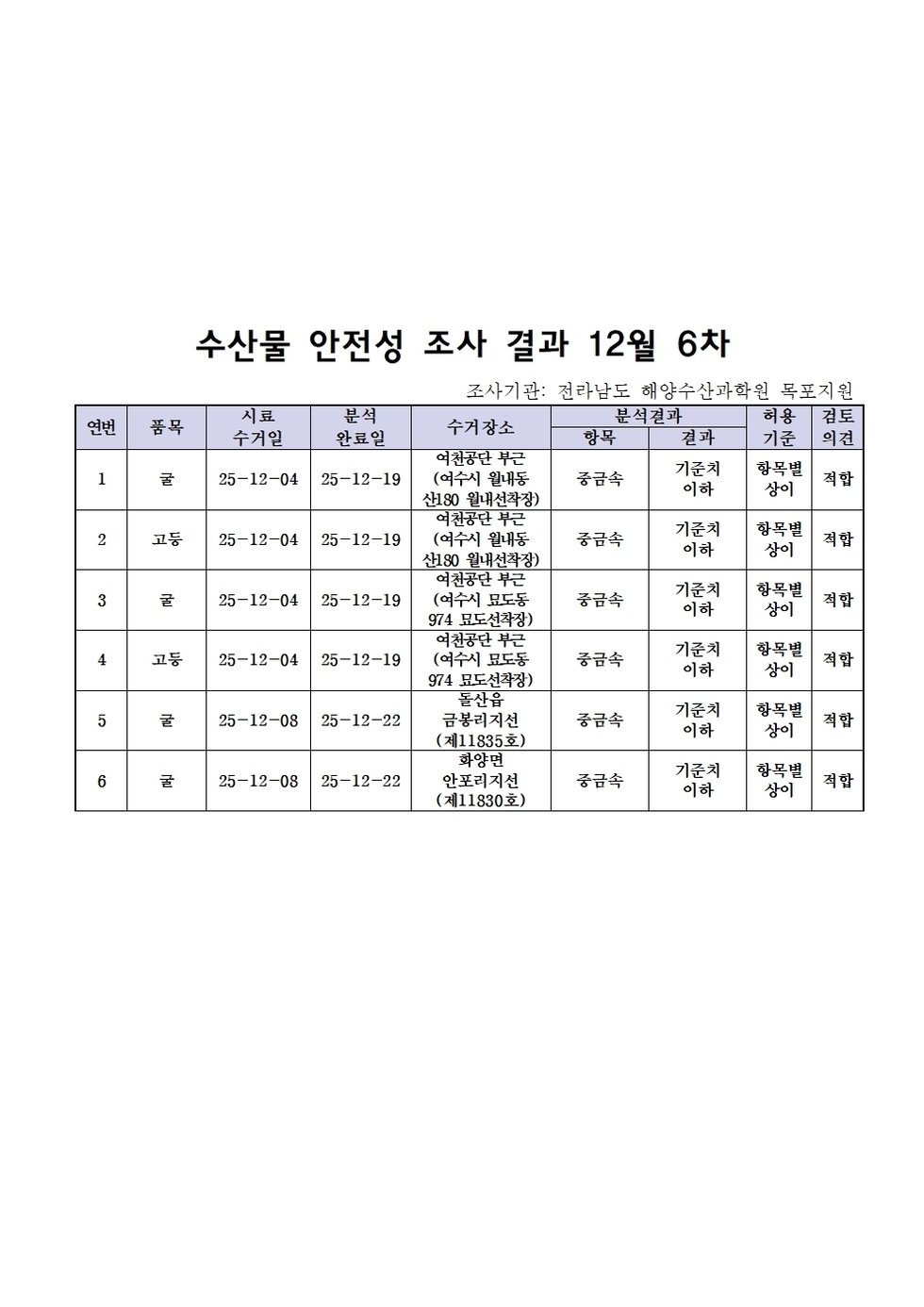 수산물 안전성 조사 결과 12월 6차

조사기관: 전라남도 해양수산과학원 목포지원

| 연번 | 품목 | 시료 수거일 | 분석 완료일 | 수거장소 | 분석결과 항목 | 분석결과 결과 | 허용 기준 | 검토 의견 |
|---|---|---|---|---|---|---|---|---|
| 1 | 굴 | 25-12-04 | 25-12-19 | 여천공단 부근 (여수시 월내동 산180 월내선착장) | 중금속 | 기준치 이하 | 항목별 상이 | 적합 |
| 2 | 고둥 | 25-12-04 | 25-12-19 | 여천공단 부근 (여수시 월내동 산180 월내선착장) | 중금속 | 기준치 이하 | 항목별 상이 | 적합 |
| 3 | 굴 | 25-12-04 | 25-12-19 | 여천공단 부근 (여수시 묘도동 974 묘도선착장) | 중금속 | 기준치 이하 | 항목별 상이 | 적합 |
| 4 | 고둥 | 25-12-04 | 25-12-19 | 여천공단 부근 (여수시 묘도동 974 묘도선착장) | 중금속 | 기준치 이하 | 항목별 상이 | 적합 |
| 5 | 굴 | 25-12-08 | 25-12-22 | 돌산읍 금봉리지선 (제11835호) | 중금속 | 기준치 이하 | 항목별 상이 | 적합 |
| 6 | 굴 | 25-12-08 | 25-12-22 | 화양면 안포리지선 (제11830호) | 중금속 | 기준치 이하 | 항목별 상이 | 적합 |